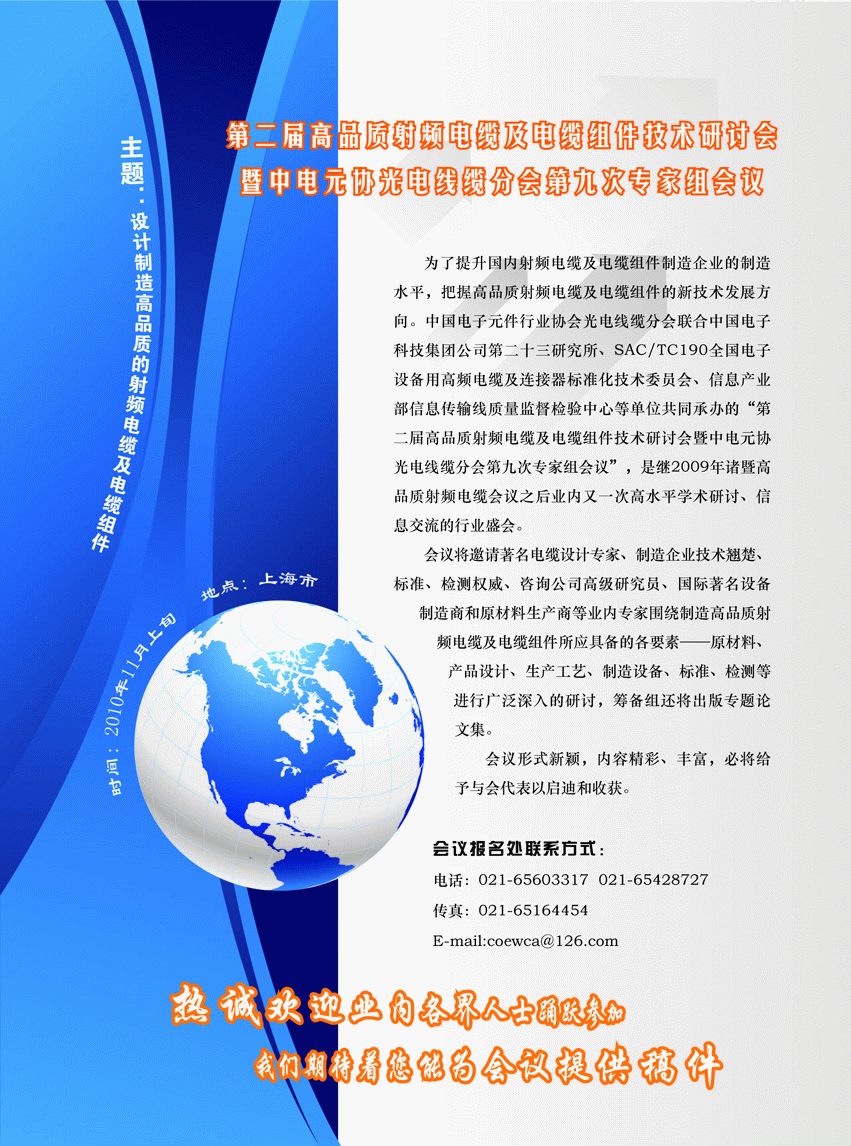 第二届高品质射频电缆及电缆组件技术研讨会
暨中电元协光电线缆分会第九次专家组会议

主题：设计制造高品质的射频电缆及电缆组件

时间：2010年11月上旬　地点：上海市

为了提升国内射频电缆及电缆组件制造企业的制造水平，把握高品质射频电缆及电缆组件的新技术发展方向。中国电子元件行业协会光电线缆分会联合中国电子科技集团公司第二十三研究所、SAC/TC190全国电子设备用高频电缆及连接器标准化技术委员会、信息产业部信息传输线质量监督检验中心等单位共同承办的“第二届高品质射频电缆及电缆组件技术研讨会暨中电元协光电线缆分会第九次专家组会议”，是继2009年诸暨高品质射频电缆会议之后业内又一次高水平学术研讨、信息交流的行业盛会。

会议将邀请著名电缆设计专家、制造企业技术翘楚、标准、检测权威、咨询公司高级研究员、国际著名设备制造商和原材料生产商等业内专家围绕制造高品质射频电缆及电缆组件所应具备的各要素——原材料、产品设计、生产工艺、制造设备、标准、检测等进行广泛深入的研讨，筹备组还将出版专题论文集。

会议形式新颖，内容精彩、丰富，必将给予与会代表以启迪和收获。

会议报名处联系方式：
电话：021-65603317 021-65428727
传真：021-65164454
E-mail:coewca@126.com

热诚欢迎业内各界人士踊跃参加
我们期待着您能为会议提供稿件